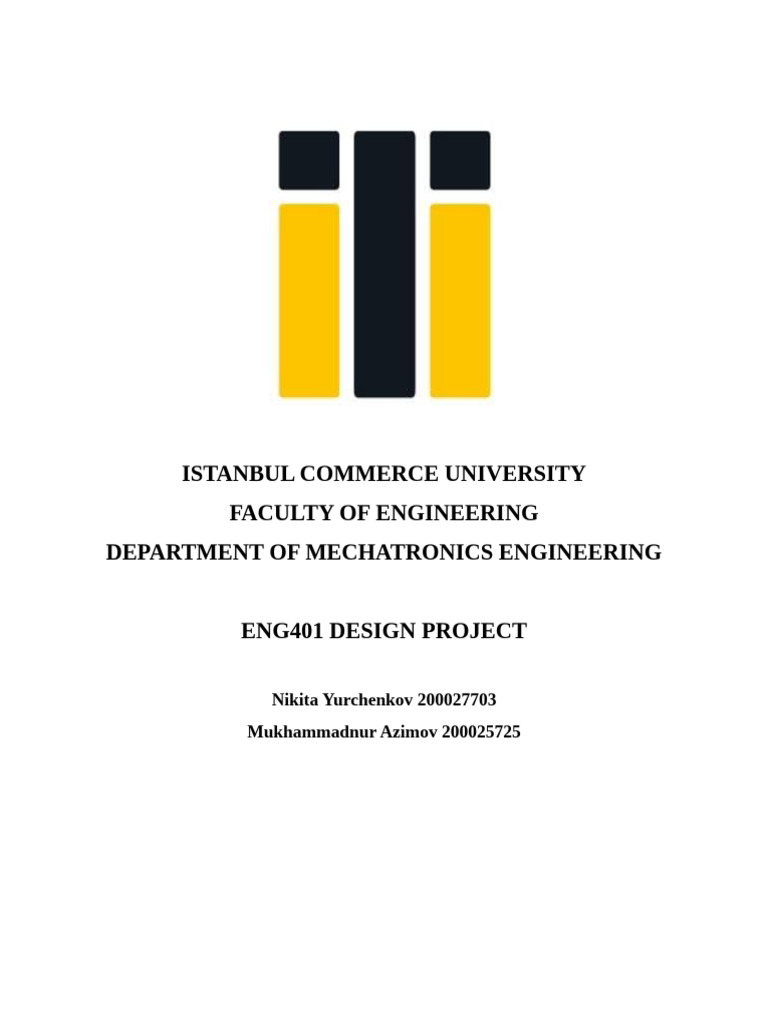 ISTANBUL COMMERCE UNIVERSITY
FACULTY OF ENGINEERING
DEPARTMENT OF MECHATRONICS ENGINEERING

ENG401 DESIGN PROJECT

Nikita Yurchenkov 200027703
Mukhammadnur Azimov 200025725